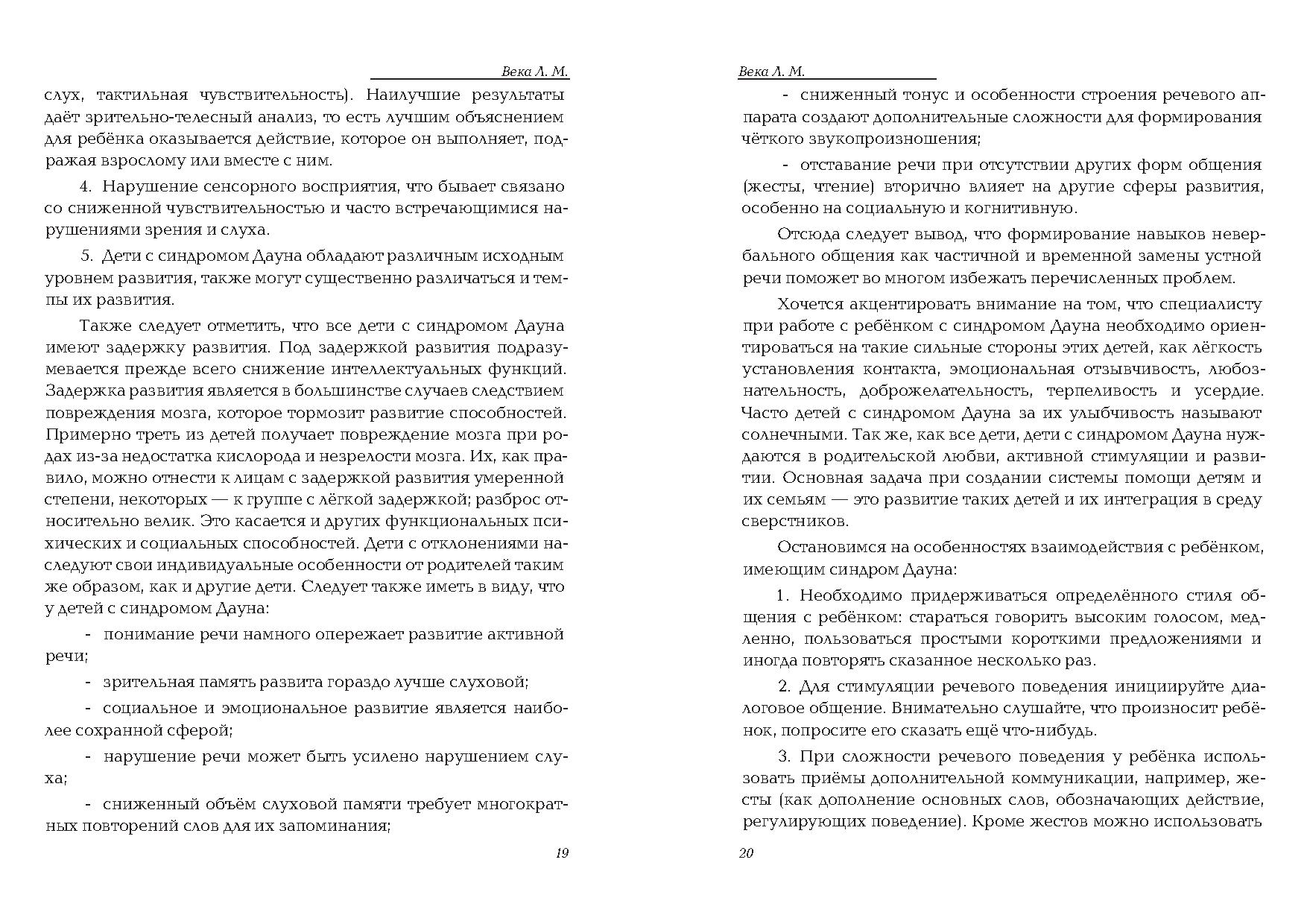 Века Л. М.

слух, тактильная чувствительность). Наилучшие результаты даёт зрительно-телесный анализ, то есть лучшим объяснением для ребёнка оказывается действие, которое он выполняет, подражая взрослому или вместе с ним.

4. Нарушение сенсорного восприятия, что бывает связано со сниженной чувствительностью и часто встречающимися нарушениями зрения и слуха.

5. Дети с синдромом Дауна обладают различным исходным уровнем развития, также могут существенно различаться и темпы их развития.

Также следует отметить, что все дети с синдромом Дауна имеют задержку развития. Под задержкой развития подразумевается прежде всего снижение интеллектуальных функций. Задержка развития является в большинстве случаев следствием повреждения мозга, которое тормозит развитие способностей. Примерно треть из детей получает повреждение мозга при родах из-за недостатка кислорода и незрелости мозга. Их, как правило, можно отнести к лицам с задержкой развития умеренной степени, некоторых — к группе с лёгкой задержкой; разброс относительно велик. Это касается и других функциональных психических и социальных способностей. Дети с отклонениями наследуют свои индивидуальные особенности от родителей таким же образом, как и другие дети. Следует также иметь в виду, что у детей с синдромом Дауна:

- понимание речи намного опережает развитие активной речи;

- зрительная память развита гораздо лучше слуховой;

- социальное и эмоциональное развитие является наиболее сохранной сферой;

- нарушение речи может быть усилено нарушением слуха;

- сниженный объём слуховой памяти требует многократных повторений слов для их запоминания;

19

Века Л. М.

- сниженный тонус и особенности строения речевого аппарата создают дополнительные сложности для формирования чёткого звукопроизношения;

- отставание речи при отсутствии других форм общения (жесты, чтение) вторично влияет на другие сферы развития, особенно на социальную и когнитивную.

Отсюда следует вывод, что формирование навыков невербального общения как частичной и временной замены устной речи поможет во многом избежать перечисленных проблем.

Хочется акцентировать внимание на том, что специалисту при работе с ребёнком с синдромом Дауна необходимо ориентироваться на такие сильные стороны этих детей, как лёгкость установления контакта, эмоциональная отзывчивость, любознательность, доброжелательность, терпеливость и усердие. Часто детей с синдромом Дауна за их улыбчивость называют солнечными. Так же, как все дети, дети с синдромом Дауна нуждаются в родительской любви, активной стимуляции и развитии. Основная задача при создании системы помощи детям и их семьям — это развитие таких детей и их интеграция в среду сверстников.

Остановимся на особенностях взаимодействия с ребёнком, имеющим синдром Дауна:

1. Необходимо придерживаться определённого стиля общения с ребёнком: стараться говорить высоким голосом, медленно, пользоваться простыми короткими предложениями и иногда повторять сказанное несколько раз.

2. Для стимуляции речевого поведения инициируйте диалоговое общение. Внимательно слушайте, что произносит ребёнок, попросите его сказать ещё что-нибудь.

3. При сложности речевого поведения у ребёнка использовать приёмы дополнительной коммуникации, например, жесты (как дополнение основных слов, обозначающих действие, регулирующих поведение). Кроме жестов можно использовать

20